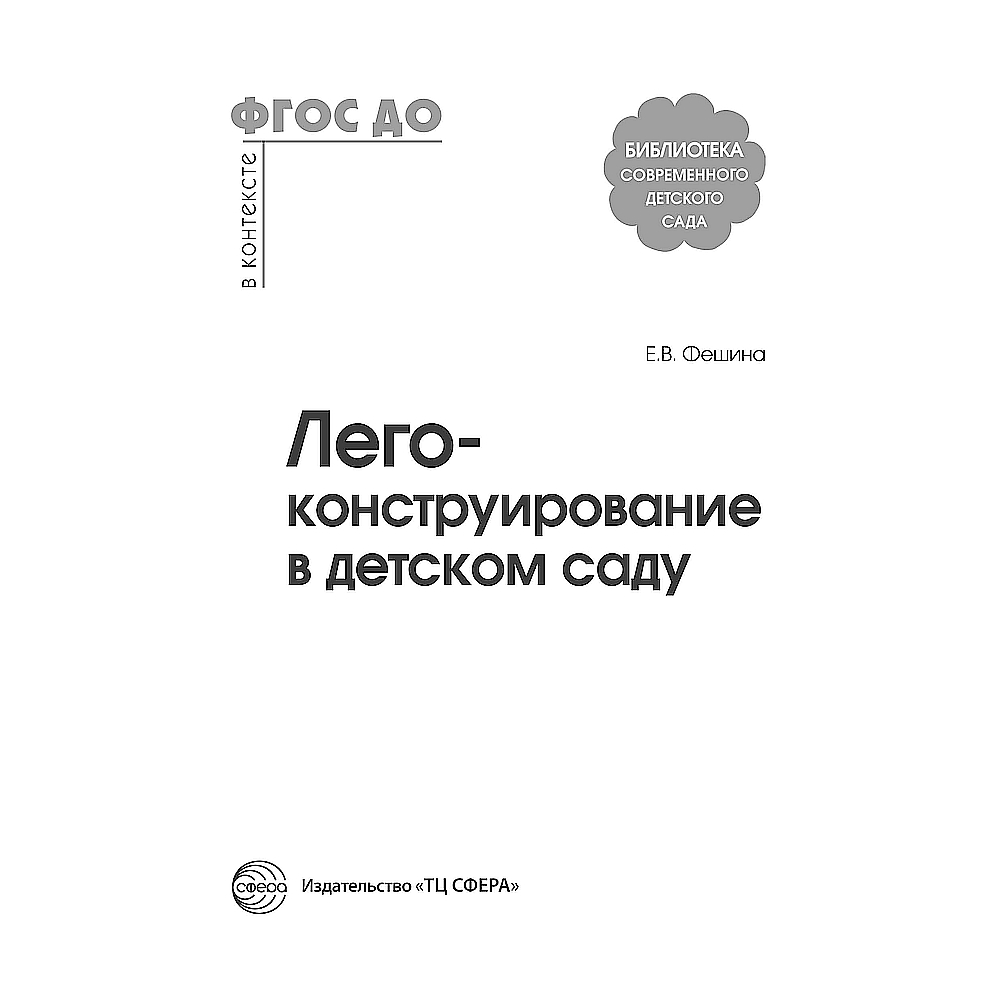 в контексте
ФГОС ДО

БИБЛИОТЕКА
СОВРЕМЕННОГО
ДЕТСКОГО
САДА

Е.В. Фешина

Лего-конструирование в детском саду

сфера

Издательство «ТЦ СФЕРА»